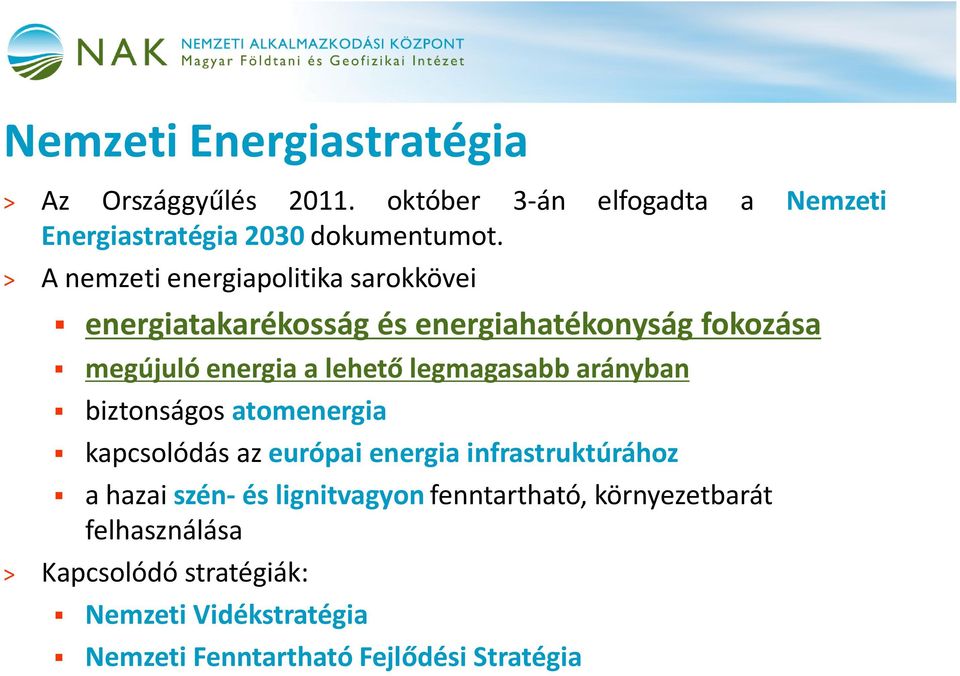 NAK NEMZETI ALKALMAZKODÁSI KÖZPONT
Magyar Földtani és Geofizikai Intézet

Nemzeti Energiastratégia

> Az Országgyűlés 2011. október 3-án elfogadta a Nemzeti Energiastratégia 2030 dokumentumot.
> A nemzeti energiapolitika sarokkövei
▪ energiatakarékosság és energiahatékonyság fokozása
▪ megújuló energia a lehető legmagasabb arányban
▪ biztonságos atomenergia
▪ kapcsolódás az európai energia infrastruktúrához
▪ a hazai szén- és lignitvagyon fenntartható, környezetbarát felhasználása
> Kapcsolódó stratégiák:
▪ Nemzeti Vidékstratégia
▪ Nemzeti Fenntartható Fejlődési Stratégia